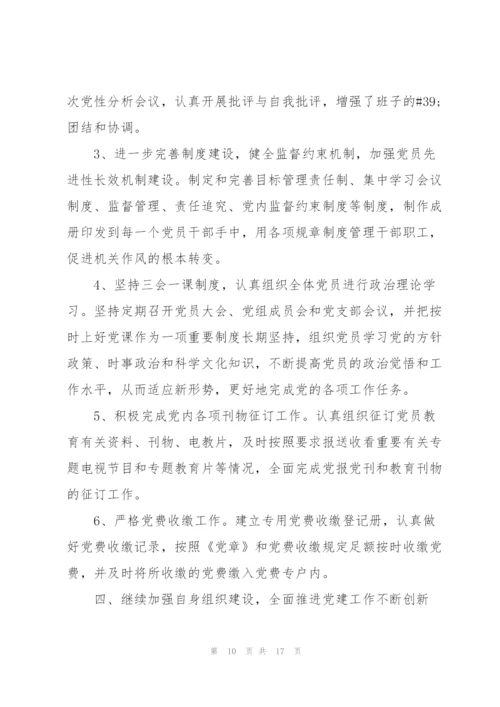 次党性分析会议，认真开展批评与自我批评，增强了班子的#39;团结和协调。

3、进一步完善制度建设，健全监督约束机制，加强党员先进性长效机制建设。制定和完善目标管理责任制、集中学习会议制度、监督管理、责任追究、党内监督约束制度等制度，制作成册印发到每一个党员干部手中，用各项规章制度管理干部职工，促进机关作风的根本转变。

4、坚持三会一课制度，认真组织全体党员进行政治理论学习。坚持定期召开党员大会、党组成员会和党支部会议，并把按时上好党课作为一项重要制度长期坚持，组织党员学习党的方针政策、时事政治和科学文化知识，不断提高党员的政治觉悟和工作水平，从而适应新形势，更好地完成党的各项工作任务。

5、积极完成党内各项刊物征订工作。认真组织征订党员教育有关资料、刊物、电教片，及时按照要求报送收看重要有关专题电视节目和专题教育片等情况，全面完成党报党刊和教育刊物的征订工作。

6、严格党费收缴工作。建立专用党费收缴登记册，认真做好党费收缴记录，按照《党章》和党费收缴规定足额按时收缴党费，并及时将所收缴的党费缴入党费专户内。

四、继续加强自身组织建设，全面推进党建工作不断创新

第 10 页 共 17 页